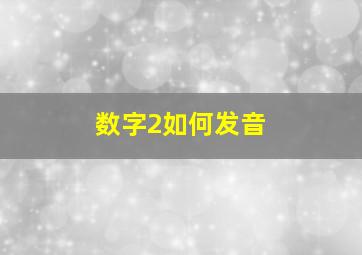 数字2如何发音